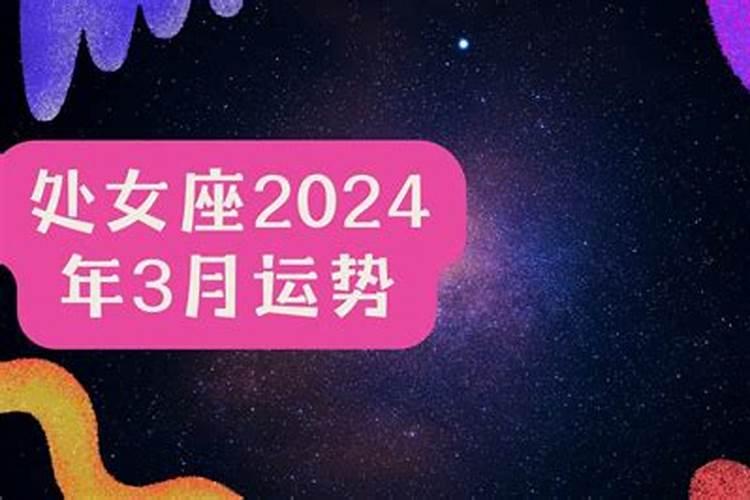 处女座2024年3月运势